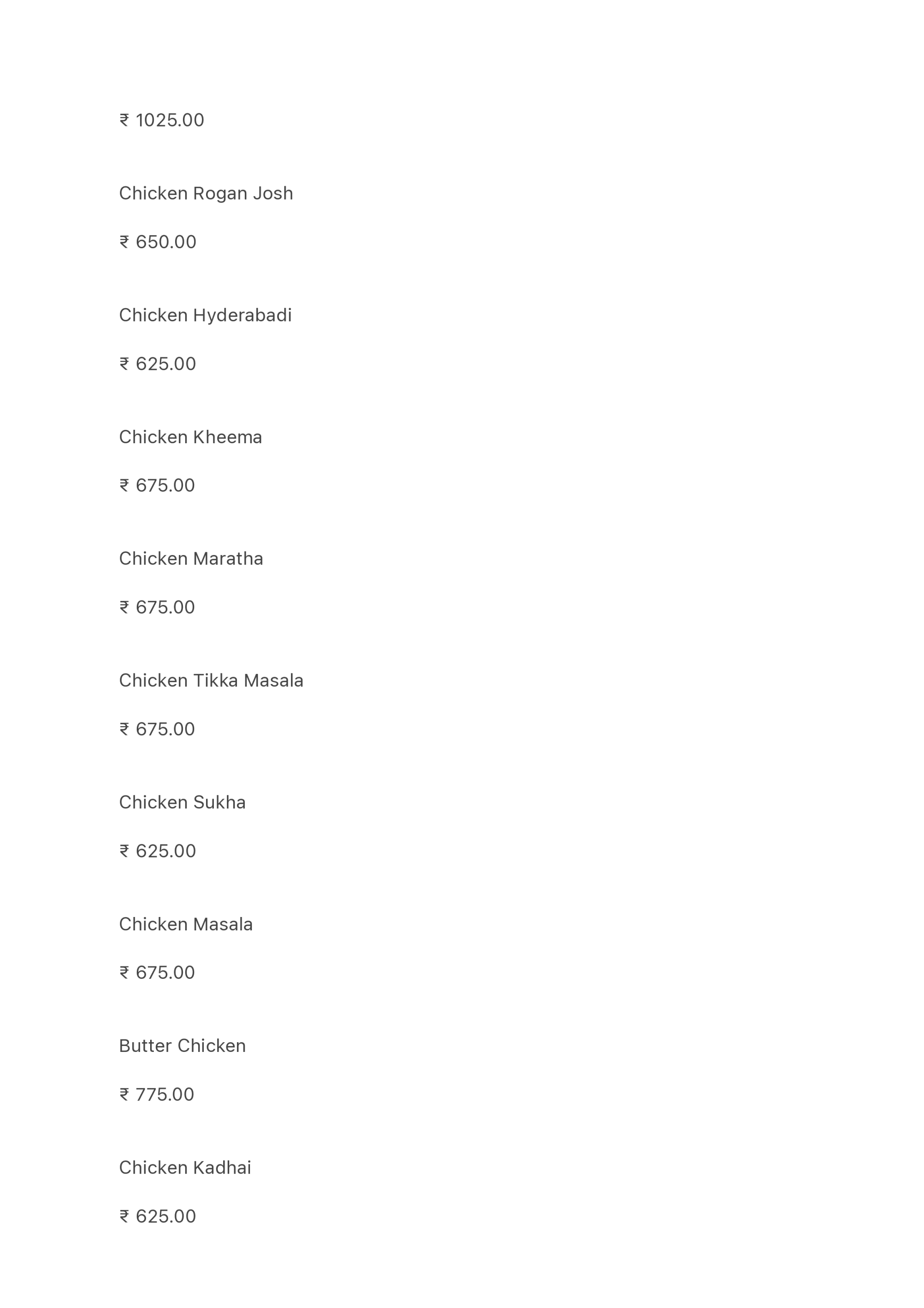 ₹ 1025.00

Chicken Rogan Josh

₹ 650.00

Chicken Hyderabadi

₹ 625.00

Chicken Kheema

₹ 675.00

Chicken Maratha

₹ 675.00

Chicken Tikka Masala

₹ 675.00

Chicken Sukha

₹ 625.00

Chicken Masala

₹ 675.00

Butter Chicken

₹ 775.00

Chicken Kadhai

₹ 625.00